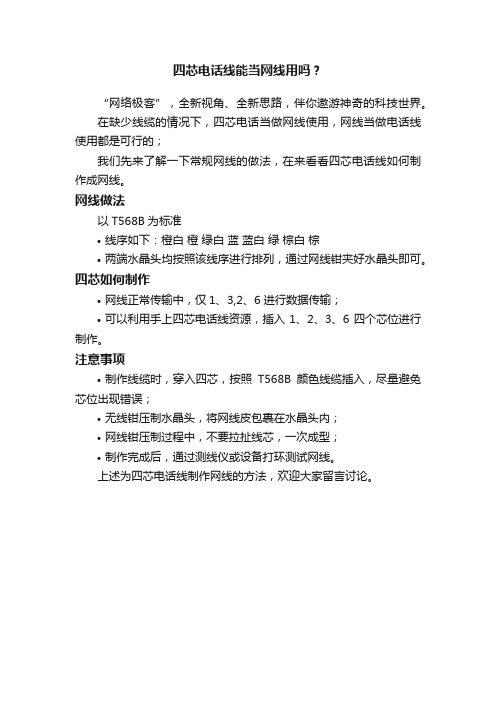 四芯电话线能当网线用吗？

“网络极客”，全新视角、全新思路，伴你遨游神奇的科技世界。

在缺少线缆的情况下，四芯电话当做网线使用，网线当做电话线使用都是可行的；

我们先来了解一下常规网线的做法，在来看看四芯电话线如何制作成网线。

网线做法

以 T568B 为标准

• 线序如下：橙白 橙 绿白 蓝 蓝白 绿 棕白 棕

• 两端水晶头均按照该线序进行排列，通过网线钳夹好水晶头即可。

四芯如何制作

• 网线正常传输中，仅 1、3,2、6 进行数据传输；

• 可以利用手上四芯电话线资源，插入 1、2、3、6 四个芯位进行制作。

注意事项

• 制作线缆时，穿入四芯，按照 T568B 颜色线缆插入，尽量避免芯位出现错误；

• 无线钳压制水晶头，将网线皮包裹在水晶头内；

• 网线钳压制过程中，不要拉扯线芯，一次成型；

• 制作完成后，通过测线仪或设备打环测试网线。

上述为四芯电话线制作网线的方法，欢迎大家留言讨论。